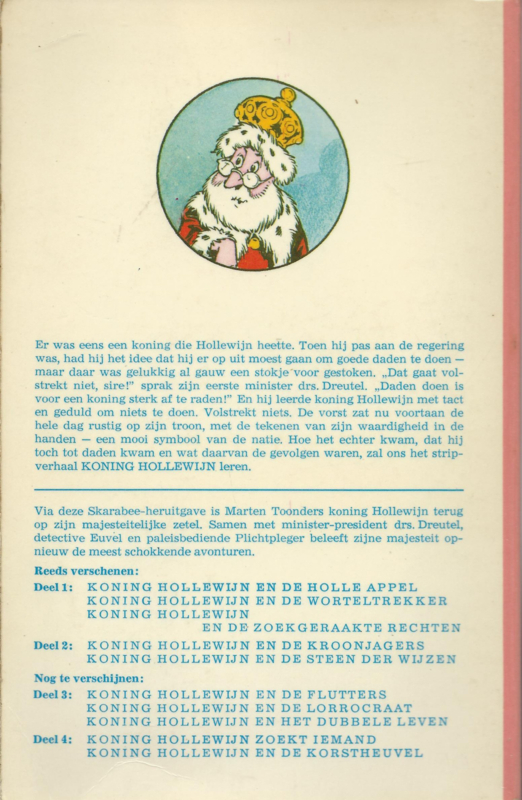 Er was eens een koning die Hollewijn heette. Toen hij pas aan de regering was, had hij het idee dat hij er op uit moest gaan om goede daden te doen — maar daar was gelukkig al gauw een stokje voor gestoken. „Dat gaat volstrekt niet, sire!" sprak zijn eerste minister drs. Dreutel. „Daden doen is voor een koning sterk af te raden!" En hij leerde koning Hollewijn met tact en geduld om niets te doen. Volstrekt niets. De vorst zat nu voortaan de hele dag rustig op zijn troon, met de tekenen van zijn waardigheid in de handen — een mooi symbool van de natie. Hoe het echter kwam, dat hij toch tot daden kwam en wat daarvan de gevolgen waren, zal ons het stripverhaal KONING HOLLEWIJN leren.

Via deze Skarabee-heruitgave is Marten Toonders koning Hollewijn terug op zijn majesteitelijke zetel. Samen met minister-president drs. Dreutel, detective Euvel en paleisbediende Plichtpleger beleeft zijne majesteit opnieuw de meest schokkende avonturen.

Reeds verschenen:

Deel 1: KONING HOLLEWIJN EN DE HOLLE APPEL
KONING HOLLEWIJN EN DE WORTELTREKKER
KONING HOLLEWIJN EN DE ZOEKGERAAKTE RECHTEN

Deel 2: KONING HOLLEWIJN EN DE KROONJAGERS
KONING HOLLEWIJN EN DE STEEN DER WIJZEN

Nog te verschijnen:

Deel 3: KONING HOLLEWIJN EN DE FLUTTERS
KONING HOLLEWIJN EN DE LORROCRAAT
KONING HOLLEWIJN EN HET DUBBELE LEVEN

Deel 4: KONING HOLLEWIJN ZOEKT IEMAND
KONING HOLLEWIJN EN DE KORSTHEUVEL